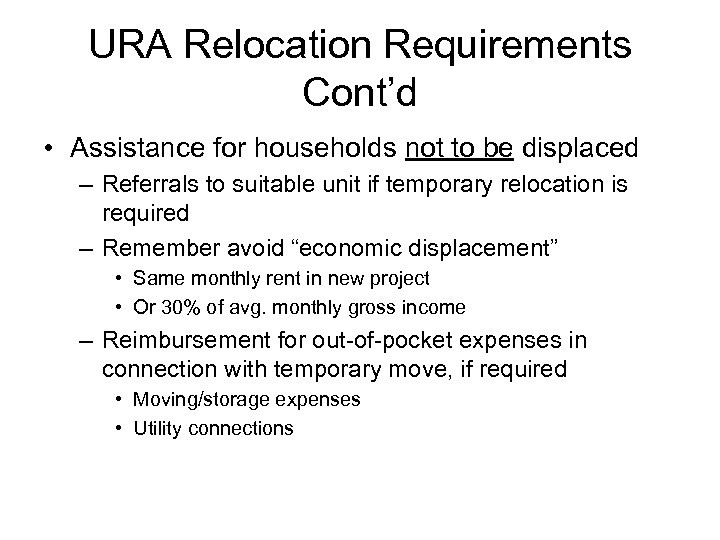 URA Relocation Requirements Cont’d

• Assistance for households not to be displaced

– Referrals to suitable unit if temporary relocation is required

– Remember avoid “economic displacement”

• Same monthly rent in new project

• Or 30% of avg. monthly gross income

– Reimbursement for out-of-pocket expenses in connection with temporary move, if required

• Moving/storage expenses

• Utility connections